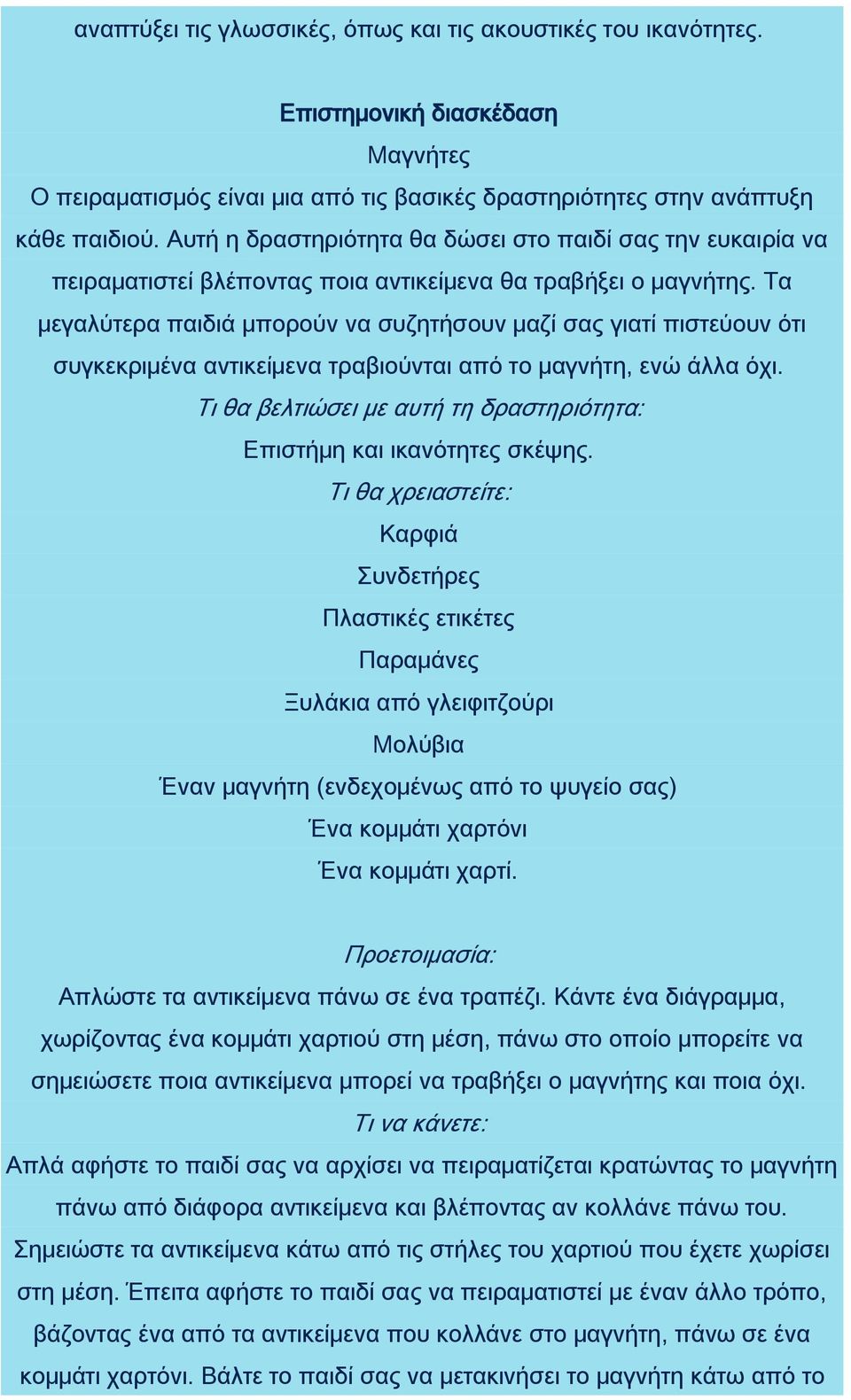 αναπτύξει τις γλωσσικές, όπως και τις ακουστικές του ικανότητες.

Επιστημονική διασκέδαση

Μαγνήτες

Ο πειραματισμός είναι μια από τις βασικές δραστηριότητες στην ανάπτυξη κάθε παιδιού. Αυτή η δραστηριότητα θα δώσει στο παιδί σας την ευκαιρία να πειραματιστεί βλέποντας ποια αντικείμενα θα τραβήξει ο μαγνήτης. Τα μεγαλύτερα παιδιά μπορούν να συζητήσουν μαζί σας γιατί πιστεύουν ότι συγκεκριμένα αντικείμενα τραβιούνται από το μαγνήτη, ενώ άλλα όχι.

Τι θα βελτιώσει με αυτή τη δραστηριότητα:

Επιστήμη και ικανότητες σκέψης.

Τι θα χρειαστείτε:

Καρφιά

Συνδετήρες

Πλαστικές ετικέτες

Παραμάνες

Ξυλάκια από γλειφιτζούρι

Μολύβια

Έναν μαγνήτη (ενδεχομένως από το ψυγείο σας)

Ένα κομμάτι χαρτόνι

Ένα κομμάτι χαρτί.

Προετοιμασία:

Απλώστε τα αντικείμενα πάνω σε ένα τραπέζι. Κάντε ένα διάγραμμα, χωρίζοντας ένα κομμάτι χαρτιού στη μέση, πάνω στο οποίο μπορείτε να σημειώσετε ποια αντικείμενα μπορεί να τραβήξει ο μαγνήτης και ποια όχι.

Τι να κάνετε:

Απλά αφήστε το παιδί σας να αρχίσει να πειραματίζεται κρατώντας το μαγνήτη πάνω από διάφορα αντικείμενα και βλέποντας αν κολλάνε πάνω του. Σημειώστε τα αντικείμενα κάτω από τις στήλες του χαρτιού που έχετε χωρίσει στη μέση. Έπειτα αφήστε το παιδί σας να πειραματιστεί με έναν άλλο τρόπο, βάζοντας ένα από τα αντικείμενα που κολλάνε στο μαγνήτη, πάνω σε ένα κομμάτι χαρτόνι. Βάλτε το παιδί σας να μετακινήσει το μαγνήτη κάτω από το